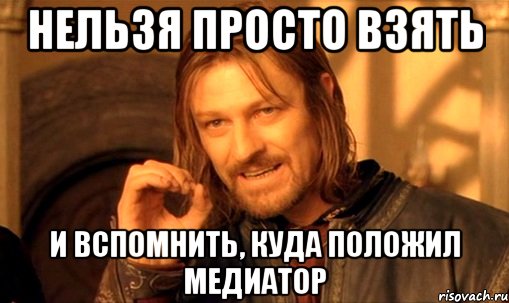 НЕЛЬЗЯ ПРОСТО ВЗЯТЬ

И ВСПОМНИТЬ, КУДА ПОЛОЖИЛ МЕДИАТОР

risovach.ru